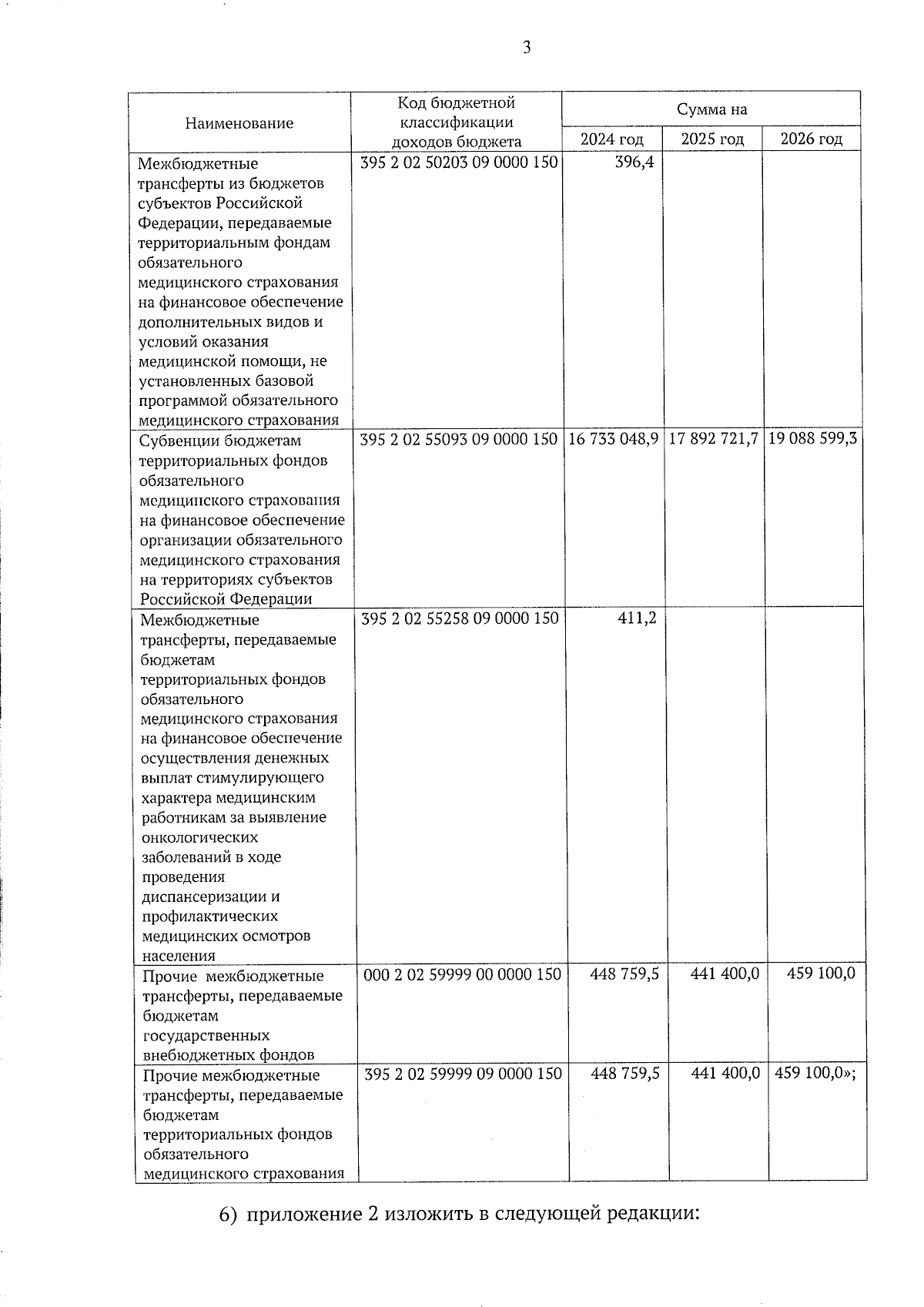 3

| Наименование | Код бюджетной классификации доходов бюджета | Сумма на 2024 год | Сумма на 2025 год | Сумма на 2026 год |
|---|---|---|---|---|
| Межбюджетные трансферты из бюджетов субъектов Российской Федерации, передаваемые территориальным фондам обязательного медицинского страхования на финансовое обеспечение дополнительных видов и условий оказания медицинской помощи, не установленных базовой программой обязательного медицинского страхования | 395 2 02 50203 09 0000 150 | 396,4 | | |
| Субвенции бюджетам территориальных фондов обязательного медицинского страхования на финансовое обеспечение организации обязательного медицинского страхования на территориях субъектов Российской Федерации | 395 2 02 55093 09 0000 150 | 16 733 048,9 | 17 892 721,7 | 19 088 599,3 |
| Межбюджетные трансферты, передаваемые бюджетам территориальных фондов обязательного медицинского страхования на финансовое обеспечение осуществления денежных выплат стимулирующего характера медицинским работникам за выявление онкологических заболеваний в ходе проведения диспансеризации и профилактических медицинских осмотров населения | 395 2 02 55258 09 0000 150 | 411,2 | | |
| Прочие межбюджетные трансферты, передаваемые бюджетам государственных внебюджетных фондов | 000 2 02 59999 00 0000 150 | 448 759,5 | 441 400,0 | 459 100,0 |
| Прочие межбюджетные трансферты, передаваемые бюджетам территориальных фондов обязательного медицинского страхования | 395 2 02 59999 09 0000 150 | 448 759,5 | 441 400,0 | 459 100,0»; |

6) приложение 2 изложить в следующей редакции: